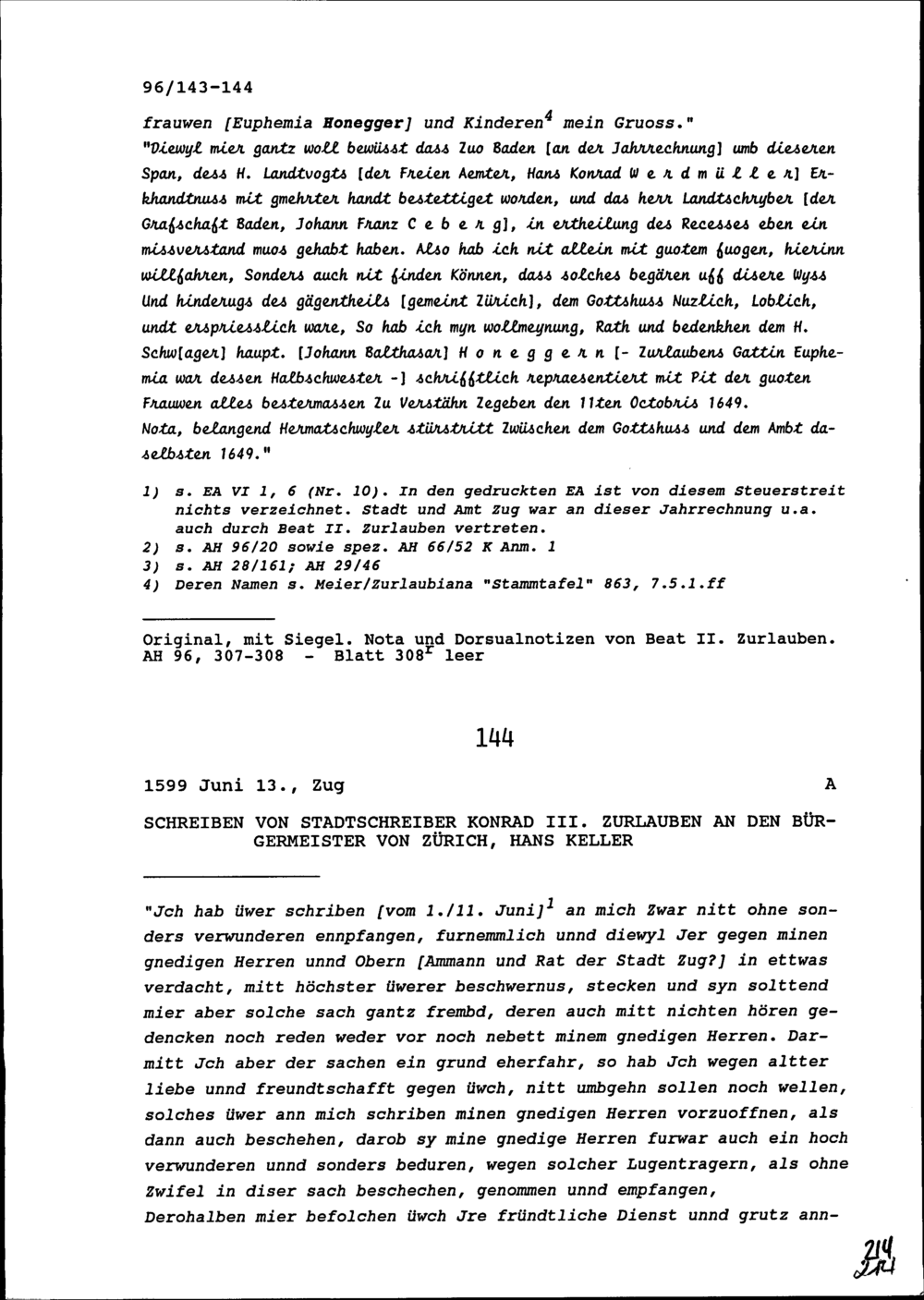 96/143-144

frauwen [Euphemia Honegger] und Kinderen$^4$ mein Gruoss."

"Diewyl mier gantz woll bewüsst dass Zuo Baden [an der Jahrrechnung] umb dieseren Span, dess H. Landtvogts [der Freien Aemter, Hans Konrad W e r d m ü l l e r] Erkhandtnuss mit gmehrter handt bestettiget worden, und das herr Landtschryber [der Grafschaft Baden, Johann Franz C e b e r g], in ertheilung des Recesses eben ein missverstand muos gehabt haben. Also hab ich nit allein mit guotem fuogen, hierinn willfahren, Sonders auch nit finden Können, dass solches begären uff disere Wyss Und hinderugs des gägentheils [gemeint Zürich], dem Gottshuss Nuzlich, Loblich, undt erspriesslich ware, So hab ich myn wollmeynung, Rath und bedenkhen dem H. Schw[ager] haupt. [Johann Balthasar] H o n e g g e r n [- Zurlaubens Gattin Euphemia war dessen Halbschwester -] schrifftlich repraesentiert mit Pit der guoten Frauwen alles bestermassen Zu Verstähn Zegeben den 11ten Octobris 1649.
Nota, belangend Hermatschwyler stürstritt Zwüschen dem Gottshuss und dem Ambt daselbsten 1649."

1) s. EA VI 1, 6 (Nr. 10). In den gedruckten EA ist von diesem Steuerstreit nichts verzeichnet. Stadt und Amt Zug war an dieser Jahrrechnung u.a. auch durch Beat II. Zurlauben vertreten.
2) s. AH 96/20 sowie spez. AH 66/52 K Anm. 1
3) s. AH 28/161; AH 29/46
4) Deren Namen s. Meier/Zurlaubiana "Stammtafel" 863, 7.5.1.ff

Original, mit Siegel. Nota und Dorsualnotizen von Beat II. Zurlauben. AH 96, 307-308 - Blatt 308$^r$ leer

144

1599 Juni 13., Zug A

SCHREIBEN VON STADTSCHREIBER KONRAD III. ZURLAUBEN AN DEN BÜRGERMEISTER VON ZÜRICH, HANS KELLER

"Jch hab üwer schriben [vom 1./11. Juni]$^1$ an mich Zwar nitt ohne sonders verwunderen ennpfangen, furnemmlich unnd diewyl Jer gegen minen gnedigen Herren unnd Obern [Ammann und Rat der Stadt Zug?] in ettwas verdacht, mitt höchster üwerer beschwernus, stecken und syn solttend mier aber solche sach gantz frembd, deren auch mitt nichten hören gedencken noch reden weder vor noch nebett minem gnedigen Herren. Darmitt Jch aber der sachen ein grund eherfahr, so hab Jch wegen altter liebe unnd freundtschafft gegen üwch, nitt umbgehn sollen noch wellen, solches üwer ann mich schriben minen gnedigen Herren vorzuoffnen, als dann auch beschehen, darob sy mine gnedige Herren furwar auch ein hoch verwunderen unnd sonders beduren, wegen solcher Lugentragern, als ohne Zwifel in diser sach beschechen, genommen unnd empfangen,
Derohalben mier befolchen üwch Jre fründtliche Dienst unnd grutz ann-

214